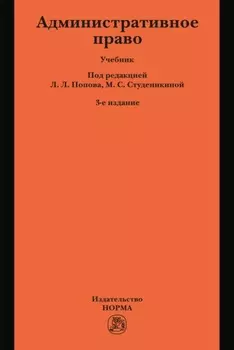 Административное право

Учебник

Под редакцией
Л. Л. Попова, М. С. Студеникиной

3-е издание

Издательство
НОРМА